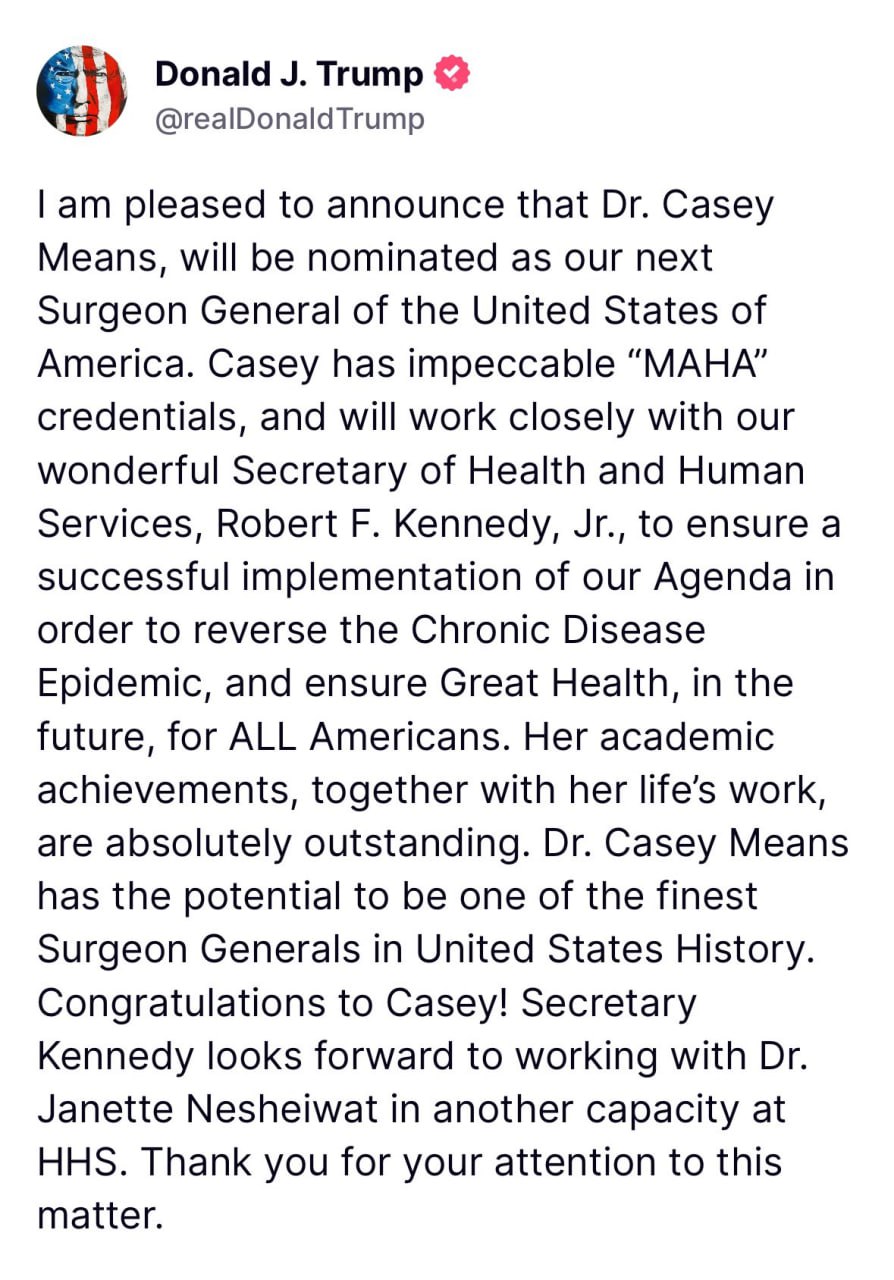 Donald J. Trump
@realDonaldTrump

I am pleased to announce that Dr. Casey Means, will be nominated as our next Surgeon General of the United States of America. Casey has impeccable “MAHA” credentials, and will work closely with our wonderful Secretary of Health and Human Services, Robert F. Kennedy, Jr., to ensure a successful implementation of our Agenda in order to reverse the Chronic Disease Epidemic, and ensure Great Health, in the future, for ALL Americans. Her academic achievements, together with her life’s work, are absolutely outstanding. Dr. Casey Means has the potential to be one of the finest Surgeon Generals in United States History. Congratulations to Casey! Secretary Kennedy looks forward to working with Dr. Janette Nesheiwat in another capacity at HHS. Thank you for your attention to this matter.